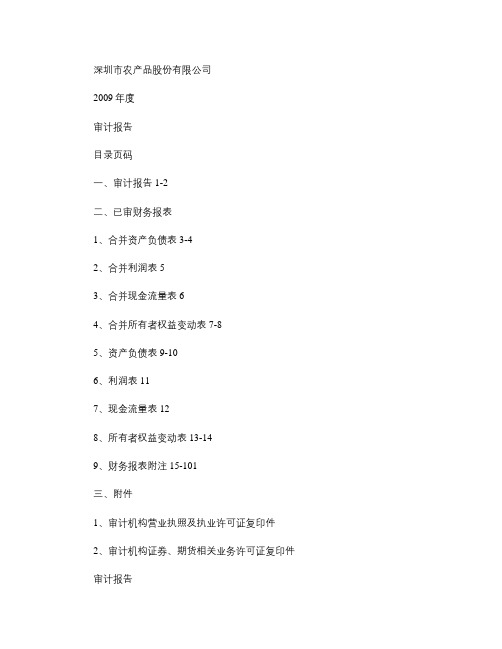 深圳市农产品股份有限公司

2009 年度

审计报告

目录页码

一、审计报告 1-2

二、已审财务报表

1、合并资产负债表 3-4

2、合并利润表 5

3、合并现金流量表 6

4、合并所有者权益变动表 7-8

5、资产负债表 9-10

6、利润表 11

7、现金流量表 12

8、所有者权益变动表 13-14

9、财务报表附注 15-101

三、附件

1、审计机构营业执照及执业许可证复印件

2、审计机构证券、期货相关业务许可证复印件

审计报告